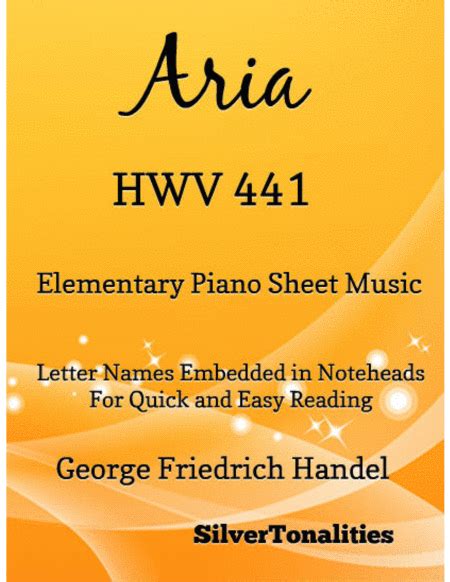 Aria

HWV 441

Elementary Piano Sheet Music

Letter Names Embedded in Noteheads
For Quick and Easy Reading

George Friedrich Handel

SilverTonalities